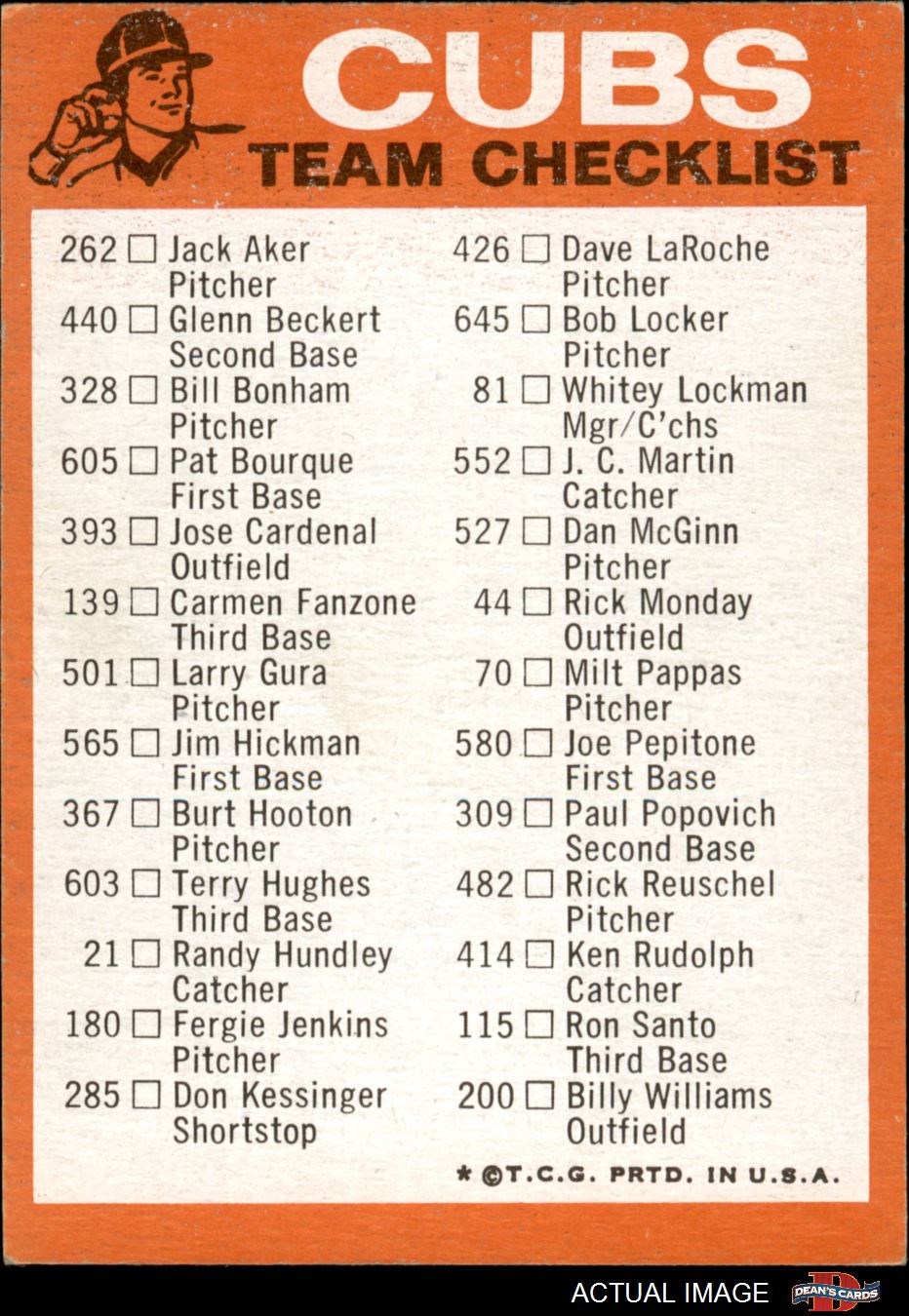 CUBS
TEAM CHECKLIST

262 ☐ Jack Aker
Pitcher
440 ☐ Glenn Beckert
Second Base
328 ☐ Bill Bonham
Pitcher
605 ☐ Pat Bourque
First Base
393 ☐ Jose Cardenal
Outfield
139 ☐ Carmen Fanzone
Third Base
501 ☐ Larry Gura
Pitcher
565 ☐ Jim Hickman
First Base
367 ☐ Burt Hooton
Pitcher
603 ☐ Terry Hughes
Third Base
21 ☐ Randy Hundley
Catcher
180 ☐ Fergie Jenkins
Pitcher
285 ☐ Don Kessinger
Shortstop

426 ☐ Dave LaRoche
Pitcher
645 ☐ Bob Locker
Pitcher
81 ☐ Whitey Lockman
Mgr/C'chs
552 ☐ J. C. Martin
Catcher
527 ☐ Dan McGinn
Pitcher
44 ☐ Rick Monday
Outfield
70 ☐ Milt Pappas
Pitcher
580 ☐ Joe Pepitone
First Base
309 ☐ Paul Popovich
Second Base
482 ☐ Rick Reuschel
Pitcher
414 ☐ Ken Rudolph
Catcher
115 ☐ Ron Santo
Third Base
200 ☐ Billy Williams
Outfield

* ©T.C.G. PRTD. IN U.S.A.

ACTUAL IMAGE
DEAN'S CARDS